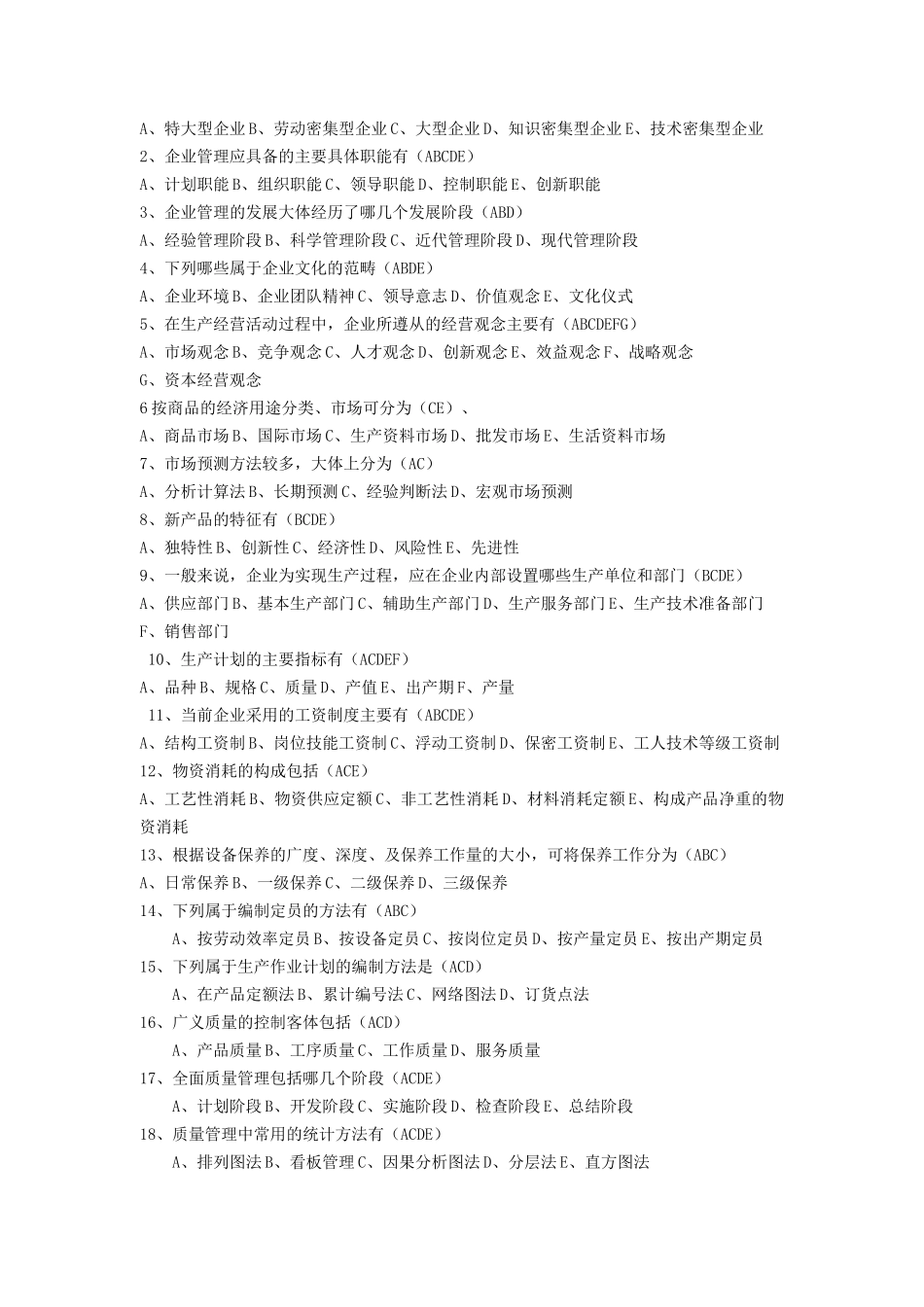 A、特大型企业 B、劳动密集型企业 C、大型企业 D、知识密集型企业 E、技术密集型企业
2、企业管理应具备的主要具体职能有（ABCDE）
A、计划职能 B、组织职能 C、领导职能 D、控制职能 E、创新职能
3、企业管理的发展大体经历了哪几个发展阶段（ABD）
A、经验管理阶段 B、科学管理阶段 C、近代管理阶段 D、现代管理阶段
4、下列哪些属于企业文化的范畴（ABDE）
A、企业环境 B、企业团队精神 C、领导意志 D、价值观念 E、文化仪式
5、在生产经营活动过程中，企业所遵从的经营观念主要有（ABCDEFG）
A、市场观念 B、竞争观念 C、人才观念 D、创新观念 E、效益观念 F、战略观念
G、资本经营观念
6 按商品的经济用途分类、市场可分为（CE）、
A、商品市场 B、国际市场 C、生产资料市场 D、批发市场 E、生活资料市场
7、市场预测方法较多，大体上分为（AC）
A、分析计算法 B、长期预测 C、经验判断法 D、宏观市场预测
8、新产品的特征有（BCDE）
A、独特性 B、创新性 C、经济性 D、风险性 E、先进性
9、一般来说，企业为实现生产过程，应在企业内部设置哪些生产单位和部门（BCDE）
A、供应部门 B、基本生产部门 C、辅助生产部门 D、生产服务部门 E、生产技术准备部门
F、销售部门
10、生产计划的主要指标有（ACDEF）
A、品种 B、规格 C、质量 D、产值 E、出产期 F、产量
11、当前企业采用的工资制度主要有（ABCDE）
A、结构工资制 B、岗位技能工资制 C、浮动工资制 D、保密工资制 E、工人技术等级工资制
12、物资消耗的构成包括（ACE）
A、工艺性消耗 B、物资供应定额 C、非工艺性消耗 D、材料消耗定额 E、构成产品净重的物资消耗
13、根据设备保养的广度、深度、及保养工作量的大小，可将保养工作分为（ABC）
A、日常保养 B、一级保养 C、二级保养 D、三级保养
14、下列属于编制定员的方法有（ABC）
A、按劳动效率定员 B、按设备定员 C、按岗位定员 D、按产量定员 E、按出产期定员
15、下列属于生产作业计划的编制方法是（ACD）
A、在产品定额法 B、累计编号法 C、网络图法 D、订货点法
16、广义质量的控制客体包括（ACD）
A、产品质量 B、工序质量 C、工作质量 D、服务质量
17、全面质量管理包括哪几个阶段（ACDE）
A、计划阶段 B、开发阶段 C、实施阶段 D、检查阶段 E、总结阶段
18、质量管理中常用的统计方法有（ACDE）
A、排列图法 B、看板管理 C、因果分析图法 D、分层法 E、直方图法